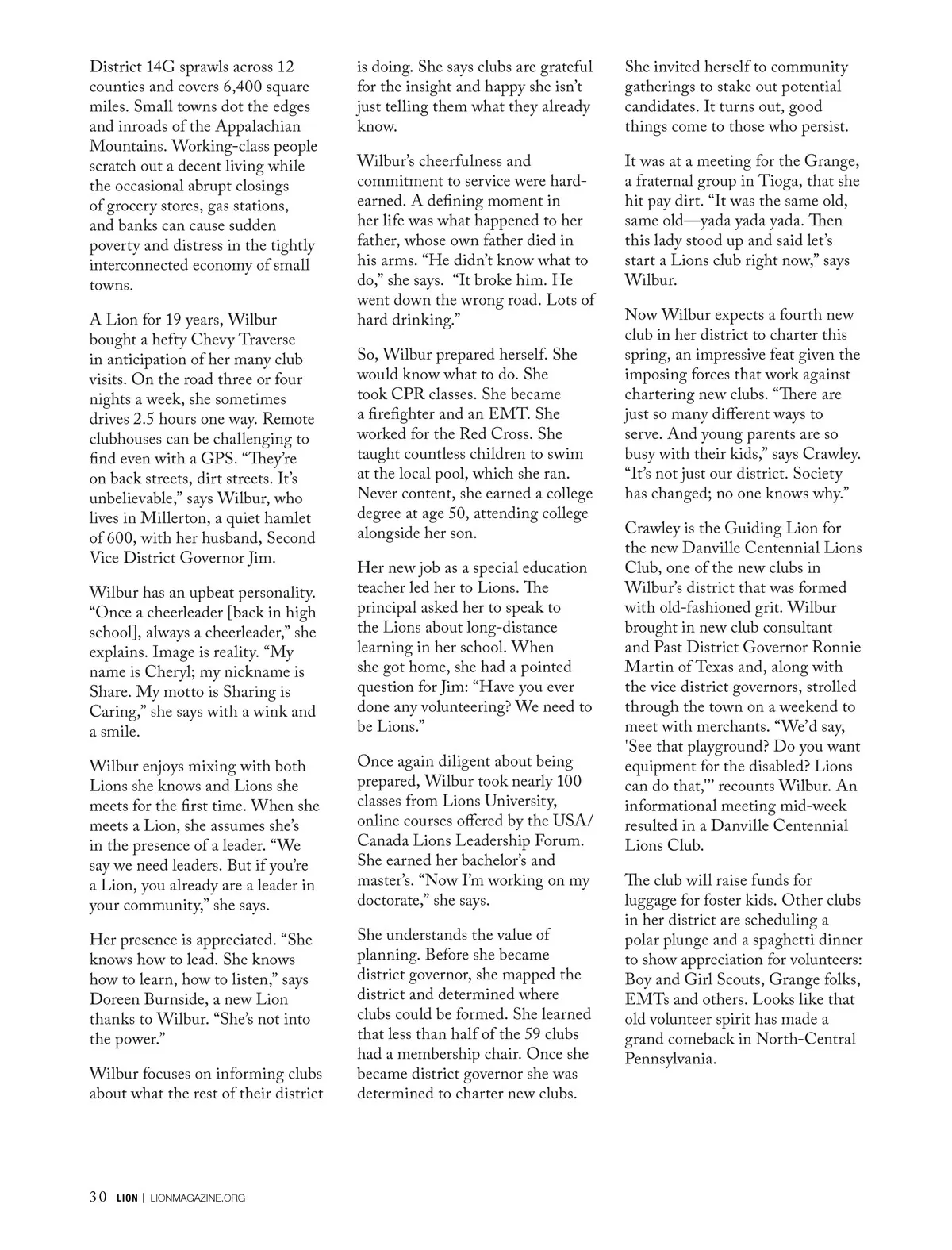 District 14G sprawls across 12 counties and covers 6,400 square miles. Small towns dot the edges and inroads of the Appalachian Mountains. Working-class people scratch out a decent living while the occasional abrupt closings of grocery stores, gas stations, and banks can cause sudden poverty and distress in the tightly interconnected economy of small towns.

A Lion for 19 years, Wilbur bought a hefty Chevy Traverse in anticipation of her many club visits. On the road three or four nights a week, she sometimes drives 2.5 hours one way. Remote clubhouses can be challenging to find even with a GPS. “They’re on back streets, dirt streets. It’s unbelievable,” says Wilbur, who lives in Millerton, a quiet hamlet of 600, with her husband, Second Vice District Governor Jim.

Wilbur has an upbeat personality. “Once a cheerleader [back in high school], always a cheerleader,” she explains. Image is reality. “My name is Cheryl; my nickname is Share. My motto is Sharing is Caring,” she says with a wink and a smile.

Wilbur enjoys mixing with both Lions she knows and Lions she meets for the first time. When she meets a Lion, she assumes she’s in the presence of a leader. “We say we need leaders. But if you’re a Lion, you already are a leader in your community,” she says.

Her presence is appreciated. “She knows how to lead. She knows how to learn, how to listen,” says Doreen Burnside, a new Lion thanks to Wilbur. “She’s not into the power.”

Wilbur focuses on informing clubs about what the rest of their district is doing. She says clubs are grateful for the insight and happy she isn’t just telling them what they already know.

Wilbur’s cheerfulness and commitment to service were hard-earned. A defining moment in her life was what happened to her father, whose own father died in his arms. “He didn’t know what to do,” she says. “It broke him. He went down the wrong road. Lots of hard drinking.”

So, Wilbur prepared herself. She would know what to do. She took CPR classes. She became a firefighter and an EMT. She worked for the Red Cross. She taught countless children to swim at the local pool, which she ran. Never content, she earned a college degree at age 50, attending college alongside her son.

Her new job as a special education teacher led her to Lions. The principal asked her to speak to the Lions about long-distance learning in her school. When she got home, she had a pointed question for Jim: “Have you ever done any volunteering? We need to be Lions.”

Once again diligent about being prepared, Wilbur took nearly 100 classes from Lions University, online courses offered by the USA/Canada Lions Leadership Forum. She earned her bachelor’s and master’s. “Now I’m working on my doctorate,” she says.

She understands the value of planning. Before she became district governor, she mapped the district and determined where clubs could be formed. She learned that less than half of the 59 clubs had a membership chair. Once she became district governor she was determined to charter new clubs.

She invited herself to community gatherings to stake out potential candidates. It turns out, good things come to those who persist.

It was at a meeting for the Grange, a fraternal group in Tioga, that she hit pay dirt. “It was the same old, same old—yada yada yada. Then this lady stood up and said let’s start a Lions club right now,” says Wilbur.

Now Wilbur expects a fourth new club in her district to charter this spring, an impressive feat given the imposing forces that work against chartering new clubs. “There are just so many different ways to serve. And young parents are so busy with their kids,” says Crawley. “It’s not just our district. Society has changed; no one knows why.”

Crawley is the Guiding Lion for the new Danville Centennial Lions Club, one of the new clubs in Wilbur’s district that was formed with old-fashioned grit. Wilbur brought in new club consultant and Past District Governor Ronnie Martin of Texas and, along with the vice district governors, strolled through the town on a weekend to meet with merchants. “We’d say, 'See that playground? Do you want equipment for the disabled? Lions can do that,'” recounts Wilbur. An informational meeting mid-week resulted in a Danville Centennial Lions Club.

The club will raise funds for luggage for foster kids. Other clubs in her district are scheduling a polar plunge and a spaghetti dinner to show appreciation for volunteers: Boy and Girl Scouts, Grange folks, EMTs and others. Looks like that old volunteer spirit has made a grand comeback in North-Central Pennsylvania.

30 LION | LIONMAGAZINE.ORG